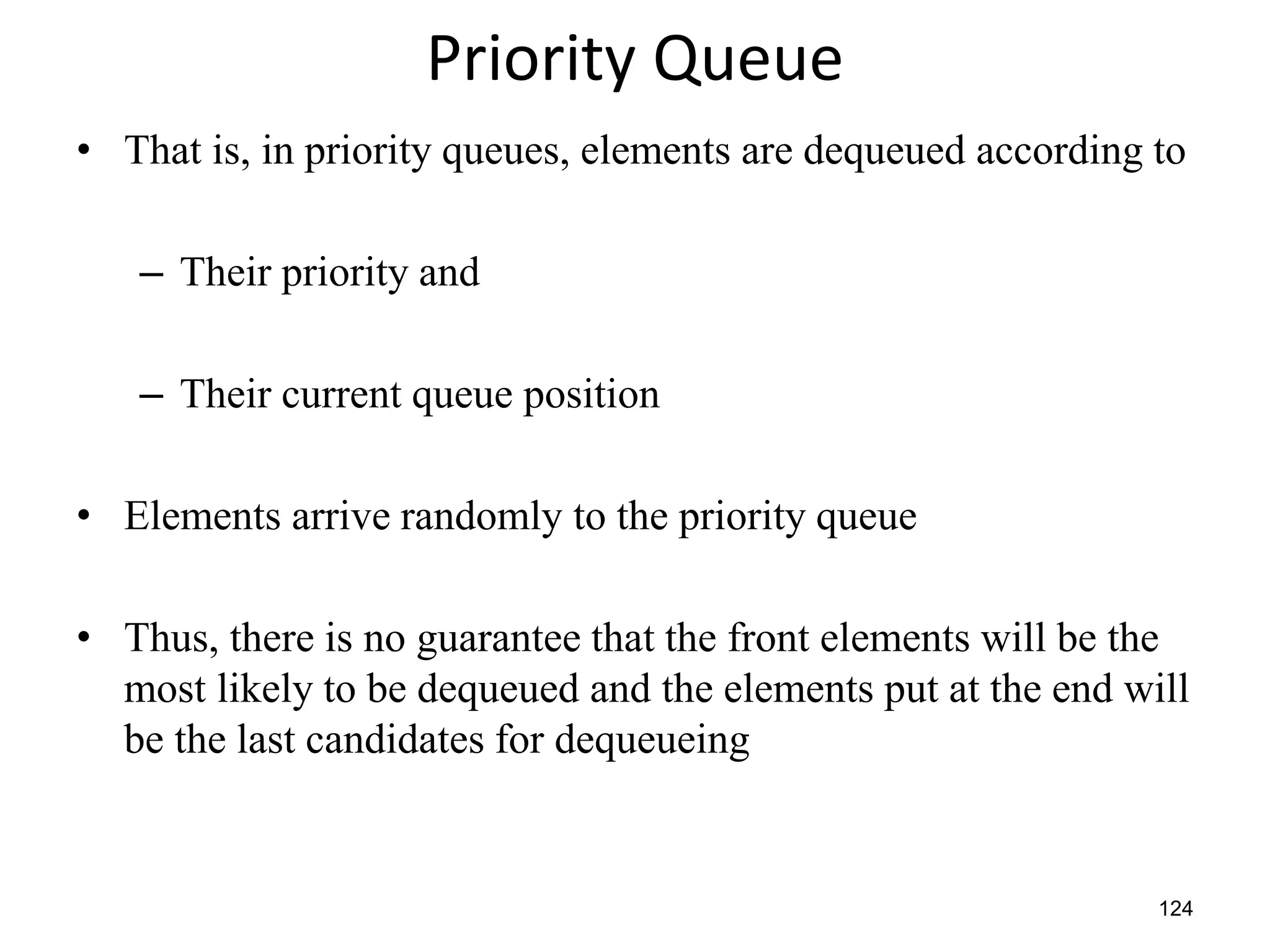 Priority Queue

• That is, in priority queues, elements are dequeued according to

– Their priority and

– Their current queue position

• Elements arrive randomly to the priority queue

• Thus, there is no guarantee that the front elements will be the most likely to be dequeued and the elements put at the end will be the last candidates for dequeueing

124